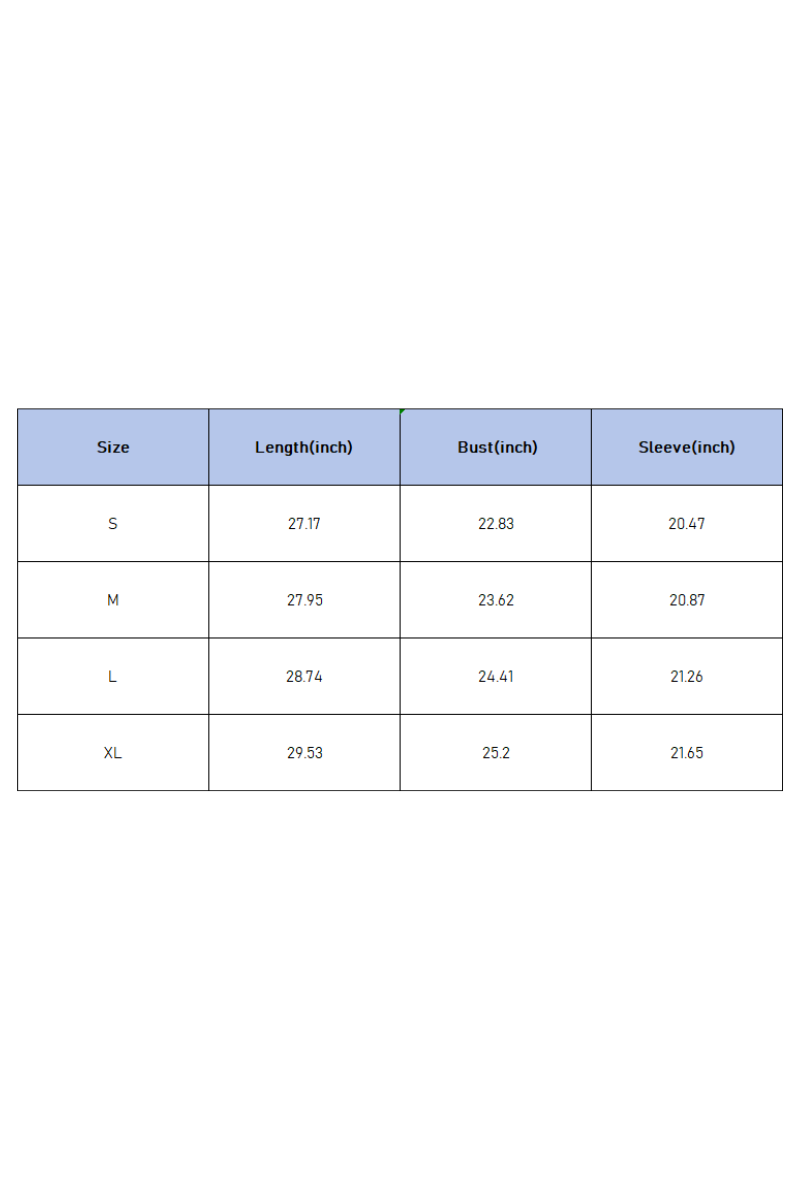 | Size | Length(inch) | Bust(inch) | Sleeve(inch) |
|---|---|---|---|
| S | 27.17 | 22.83 | 20.47 |
| M | 27.95 | 23.62 | 20.87 |
| L | 28.74 | 24.41 | 21.26 |
| XL | 29.53 | 25.2 | 21.65 |